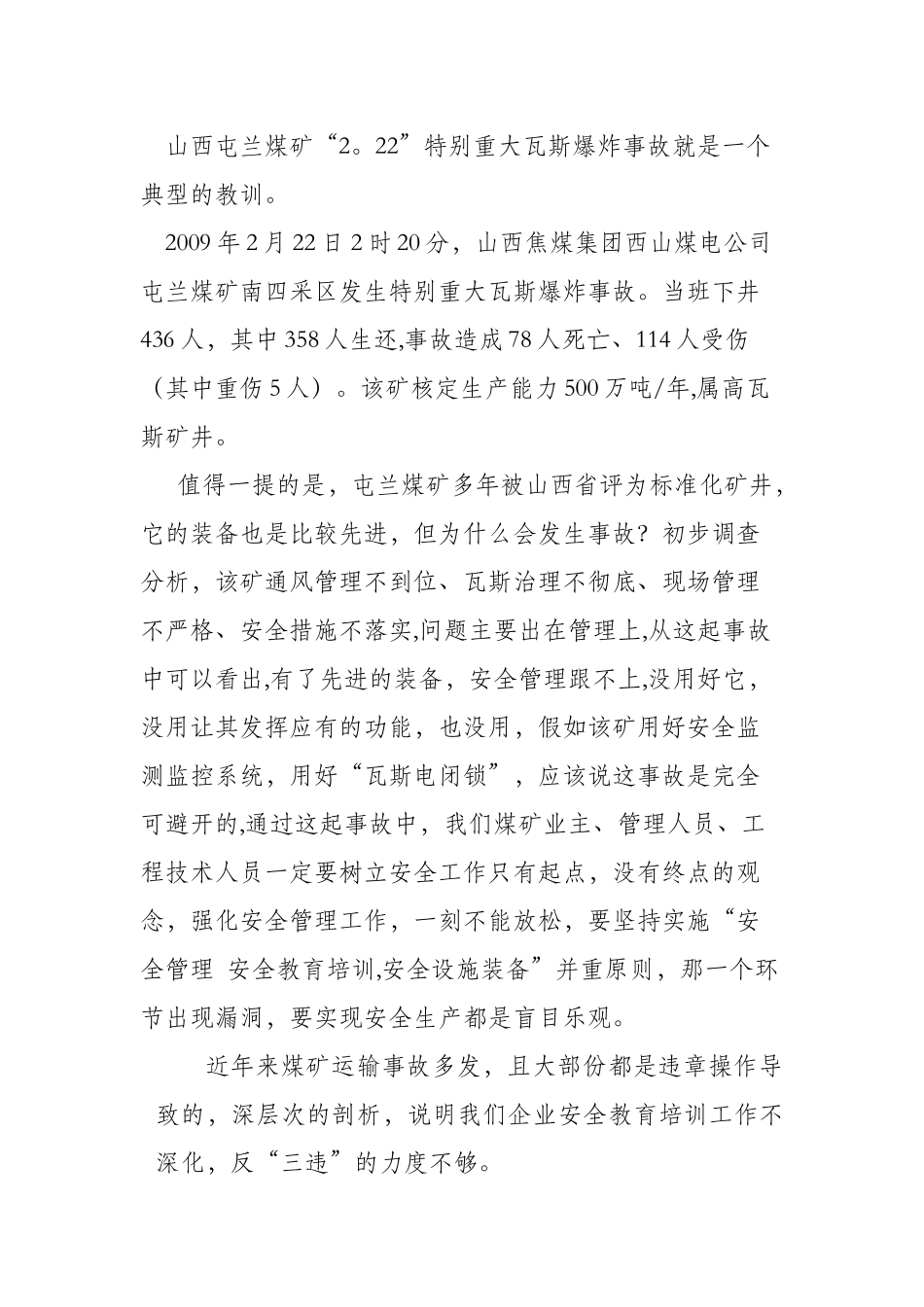 山西屯兰煤矿“2。22”特别重大瓦斯爆炸事故就是一个典型的教训。

2009年2月22日2时20分，山西焦煤集团西山煤电公司屯兰煤矿南四采区发生特别重大瓦斯爆炸事故。当班下井436人，其中358人生还,事故造成78人死亡、114人受伤（其中重伤5人）。该矿核定生产能力500万吨/年,属高瓦斯矿井。

值得一提的是，屯兰煤矿多年被山西省评为标准化矿井，它的装备也是比较先进，但为什么会发生事故？初步调查分析，该矿通风管理不到位、瓦斯治理不彻底、现场管理不严格、安全措施不落实,问题主要出在管理上,从这起事故中可以看出,有了先进的装备，安全管理跟不上,没用好它，没用让其发挥应有的功能，也没用，假如该矿用好安全监测监控系统，用好“瓦斯电闭锁”，应该说这事故是完全可避开的,通过这起事故中，我们煤矿业主、管理人员、工程技术人员一定要树立安全工作只有起点，没有终点的观念，强化安全管理工作，一刻不能放松，要坚持实施“安全管理 安全教育培训,安全设施装备”并重原则，那一个环节出现漏洞，要实现安全生产都是盲目乐观。

近年来煤矿运输事故多发，且大部份都是违章操作导致的，深层次的剖析，说明我们企业安全教育培训工作不深化，反“三违”的力度不够。